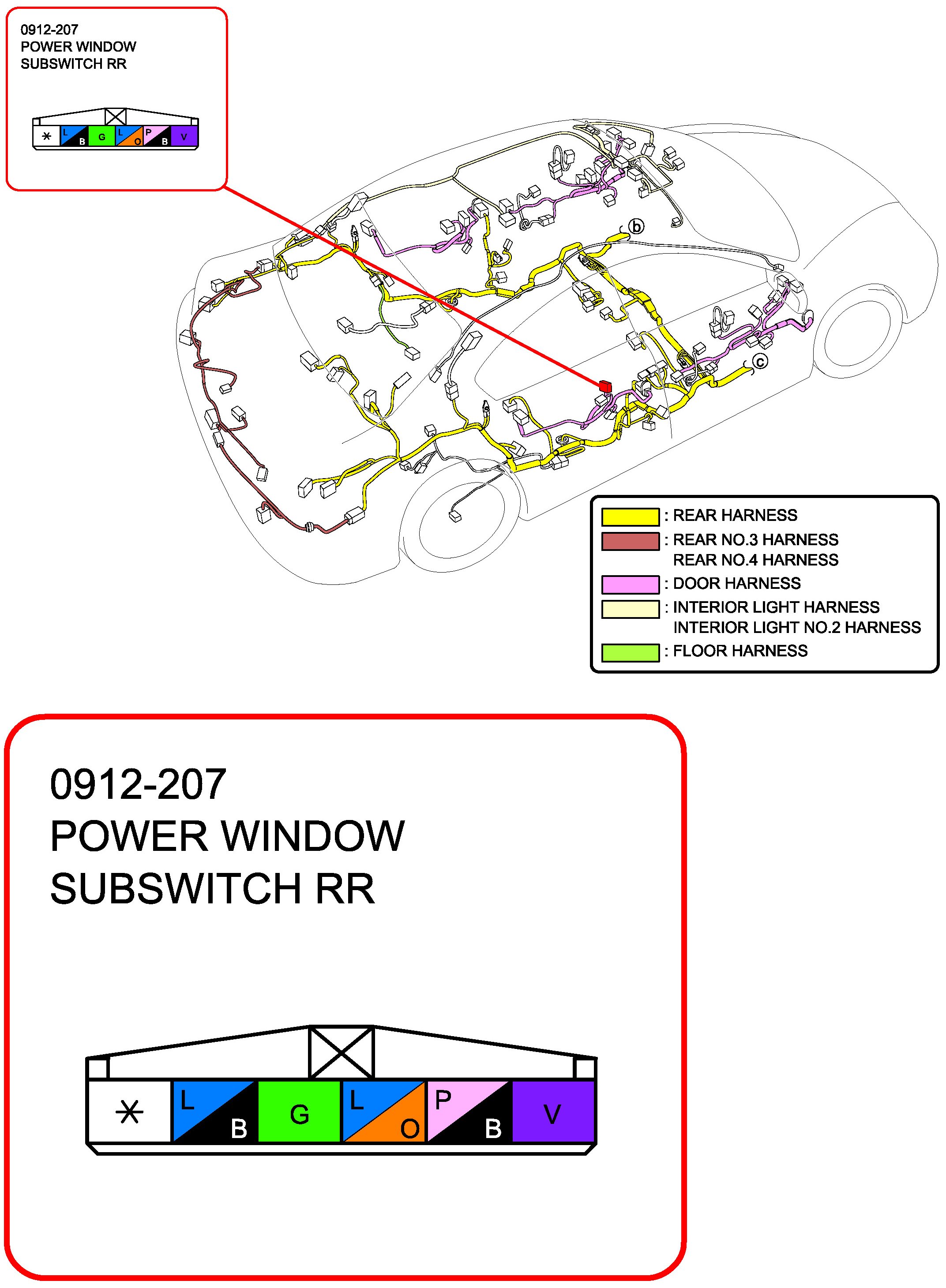 0912-207
POWER WINDOW
SUBSWITCH RR

*
L
B
G
L
O
P
B
V

b

c

: REAR HARNESS
: REAR NO.3 HARNESS
REAR NO.4 HARNESS
: DOOR HARNESS
: INTERIOR LIGHT HARNESS
INTERIOR LIGHT NO.2 HARNESS
: FLOOR HARNESS

0912-207
POWER WINDOW
SUBSWITCH RR

*
L
B
G
L
O
P
B
V